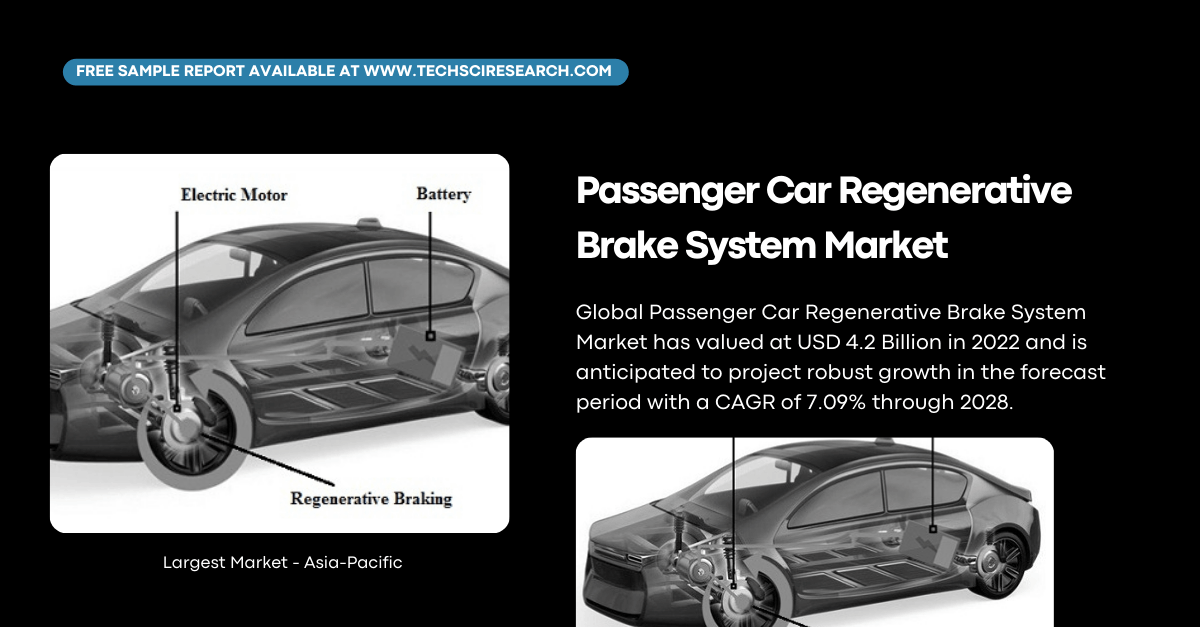 FREE SAMPLE REPORT AVAILABLE AT WWW.TECHSCIRESEARCH.COM

Electric Motor

Battery

Regenerative Braking

Largest Market - Asia-Pacific

Passenger Car Regenerative Brake System Market

Global Passenger Car Regenerative Brake System Market has valued at USD 4.2 Billion in 2022 and is anticipated to project robust growth in the forecast period with a CAGR of 7.09% through 2028.